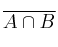 $\overline{A \cap B}$